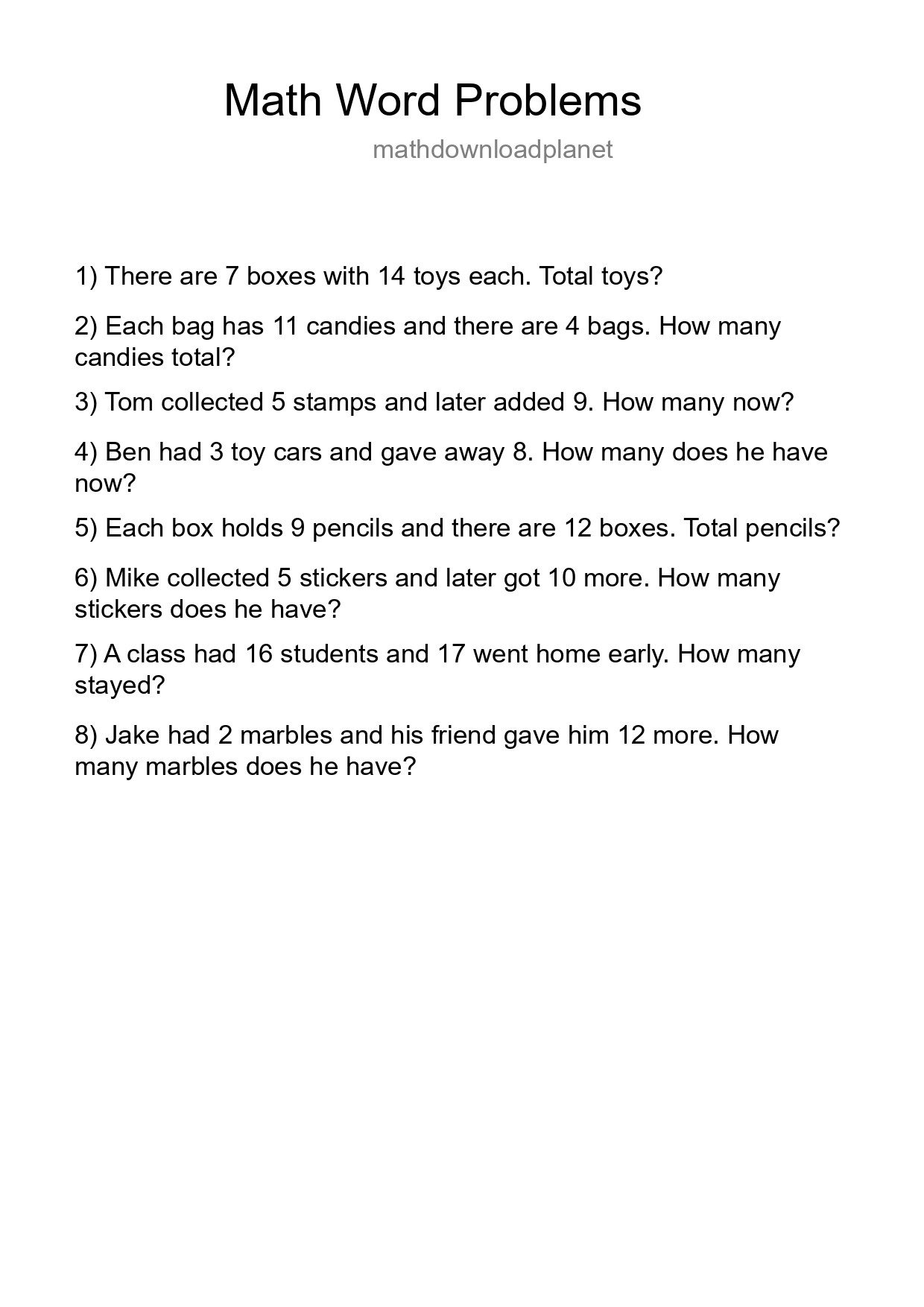 Math Word Problems

mathdownloadplanet

1) There are 7 boxes with 14 toys each. Total toys?

2) Each bag has 11 candies and there are 4 bags. How many candies total?

3) Tom collected 5 stamps and later added 9. How many now?

4) Ben had 3 toy cars and gave away 8. How many does he have now?

5) Each box holds 9 pencils and there are 12 boxes. Total pencils?

6) Mike collected 5 stickers and later got 10 more. How many stickers does he have?

7) A class had 16 students and 17 went home early. How many stayed?

8) Jake had 2 marbles and his friend gave him 12 more. How many marbles does he have?